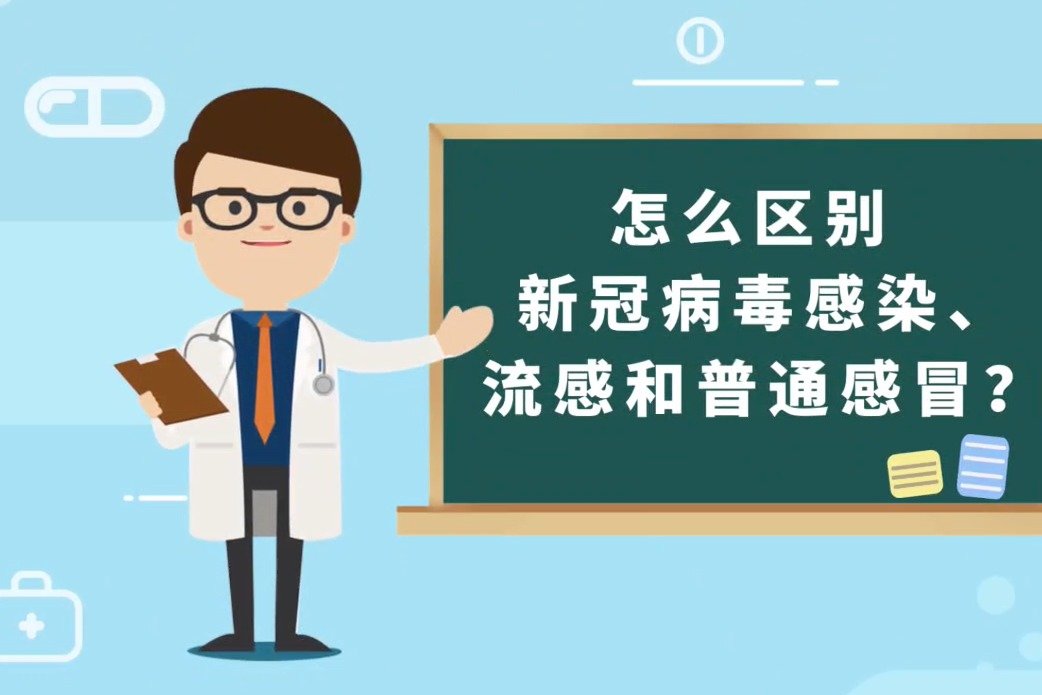 怎么区别
新冠病毒感染、
流感和普通感冒？